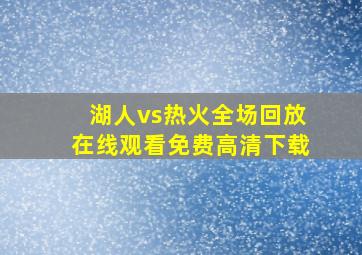 湖人vs热火全场回放
在线观看免费高清下载